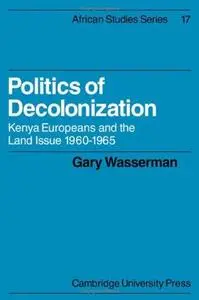 African Studies Series 17

Politics of Decolonization

Kenya Europeans and the Land Issue 1960-1965

Gary Wasserman

Cambridge University Press